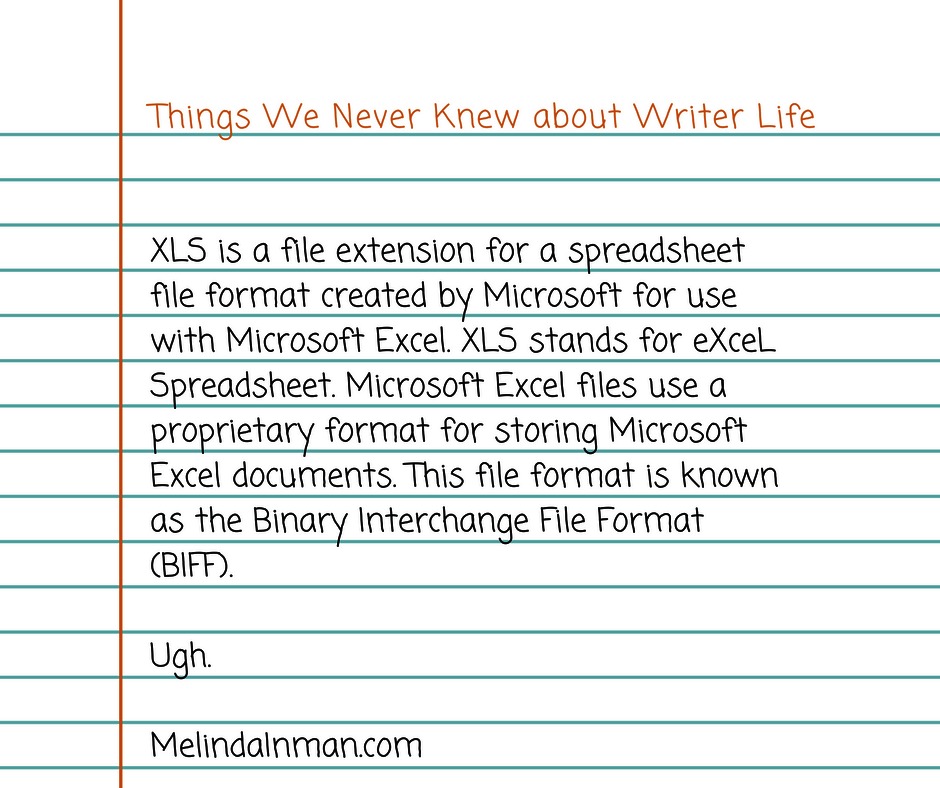 Things We Never Knew about Writer Life

XLS is a file extension for a spreadsheet file format created by Microsoft for use with Microsoft Excel. XLS stands for eXceL Spreadsheet. Microsoft Excel files use a proprietary format for storing Microsoft Excel documents. This file format is known as the Binary Interchange File Format (BIFF).

Ugh.

MelindaInman.com